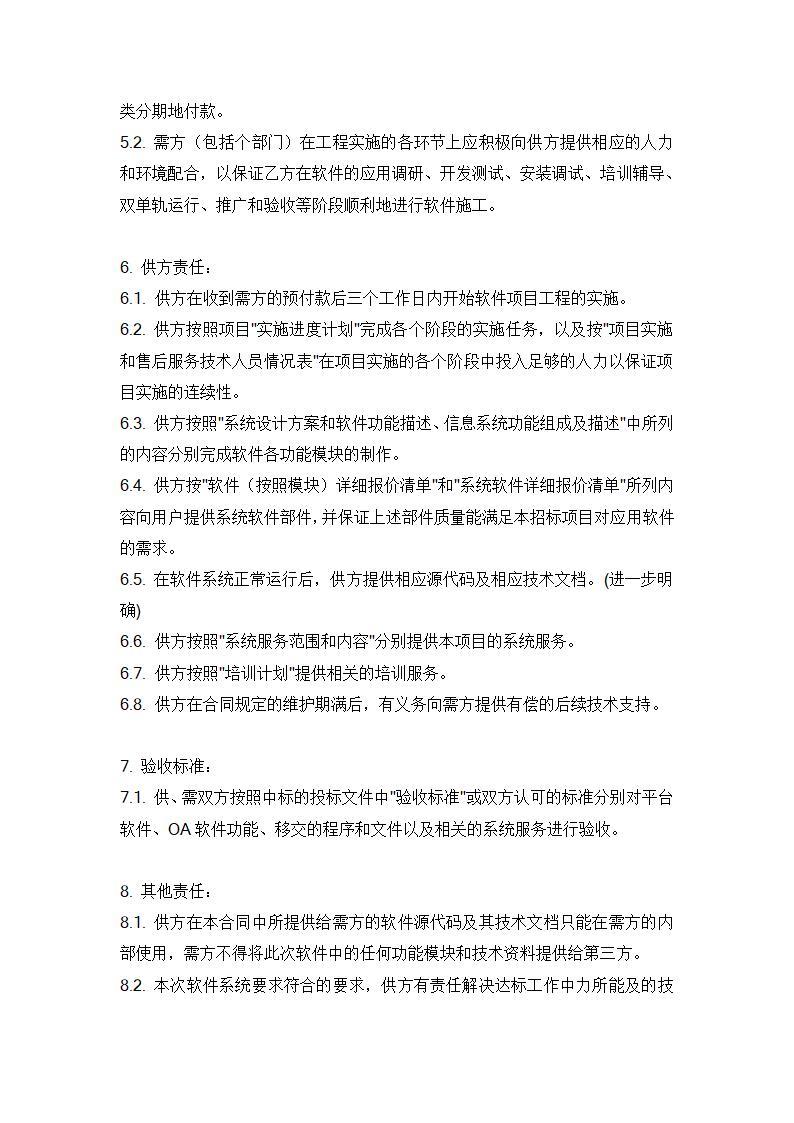 类分期地付款。
5.2. 需方（包括个部门）在工程实施的各环节上应积极向供方提供相应的人力和环境配合，以保证乙方在软件的应用调研、开发测试、安装调试、培训辅导、双单轨运行、推广和验收等阶段顺利地进行软件施工。

6. 供方责任：
6.1. 供方在收到需方的预付款后三个工作日内开始软件项目工程的实施。
6.2. 供方按照项目"实施进度计划"完成各个阶段的实施任务，以及按"项目实施和售后服务技术人员情况表"在项目实施的各个阶段中投入足够的人力以保证项目实施的连续性。
6.3. 供方按照"系统设计方案和软件功能描述、信息系统功能组成及描述"中所列的内容分别完成软件各功能模块的制作。
6.4. 供方按"软件（按照模块）详细报价清单"和"系统软件详细报价清单"所列内容向用户提供系统软件部件，并保证上述部件质量能满足本招标项目对应用软件的需求。
6.5. 在软件系统正常运行后，供方提供相应源代码及相应技术文档。(进一步明确)
6.6. 供方按照"系统服务范围和内容"分别提供本项目的系统服务。
6.7. 供方按照"培训计划"提供相关的培训服务。
6.8. 供方在合同规定的维护期满后，有义务向需方提供有偿的后续技术支持。

7. 验收标准：
7.1. 供、需双方按照中标的投标文件中"验收标准"或双方认可的标准分别对平台软件、OA 软件功能、移交的程序和文件以及相关的系统服务进行验收。

8. 其他责任：
8.1. 供方在本合同中所提供给需方的软件源代码及其技术文档只能在需方的内部使用，需方不得将此次软件中的任何功能模块和技术资料提供给第三方。
8.2. 本次软件系统要求符合的要求，供方有责任解决达标工作中力所能及的技